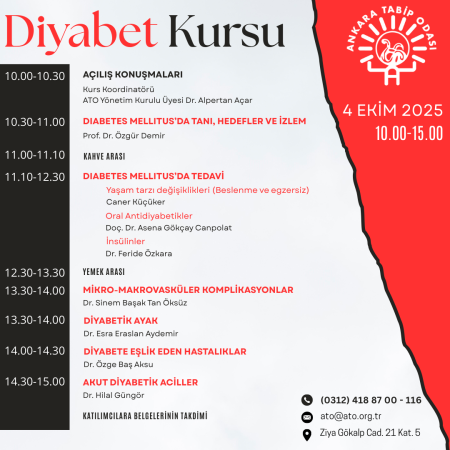 Diyabet Kursu

ANKARA TABİP ODASI

4 EKİM 2025
10.00-15.00

10.00-10.30 AÇILIŞ KONUŞMALARI
Kurs Koordinatörü
ATO Yönetim Kurulu Üyesi Dr. Alpertan Açar

10.30-11.00 DIABETES MELLITUS'DA TANI, HEDEFLER VE İZLEM
Prof. Dr. Özgür Demir

11.00-11.10 KAHVE ARASI

11.10-12.30 DIABETES MELLITUS'DA TEDAVİ
Yaşam tarzı değişiklikleri (Beslenme ve egzersiz)
Caner Küçüker
Oral Antidiyabetikler
Doç. Dr. Asena Gökçay Canpolat
İnsülinler
Dr. Feride Özkara

12.30-13.30 YEMEK ARASI

13.30-14.00 MİKRO-MAKROVASKÜLER KOMPLİKASYONLAR
Dr. Sinem Başak Tan Öksüz

13.30-14.00 DİYABETİK AYAK
Dr. Esra Eraslan Aydemir

14.00-14.30 DİYABETE EŞLİK EDEN HASTALIKLAR
Dr. Özge Baş Aksu

14.30-15.00 AKUT DİYABETİK ACİLLER
Dr. Hilal Güngör

KATILIMCILARA BELGELERİNİN TAKDİMİ

(0312) 418 87 00 - 116
ato@ato.org.tr
Ziya Gökalp Cad. 21 Kat. 5